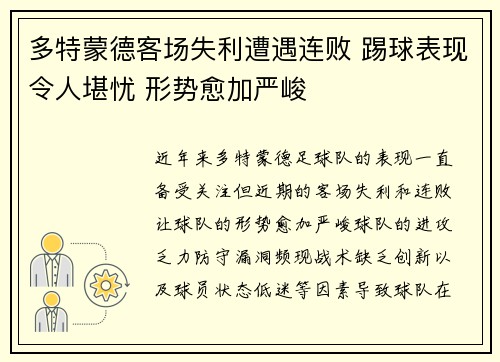 多特蒙德客场失利遭遇连败 踢球表现令人堪忧 形势愈加严峻

近年来多特蒙德足球队的表现一直备受关注但近期的客场失利和连败让球队的形势愈加严峻球队的进攻乏力防守漏洞频现战术缺乏创新以及球员状态低迷等因素导致球队在